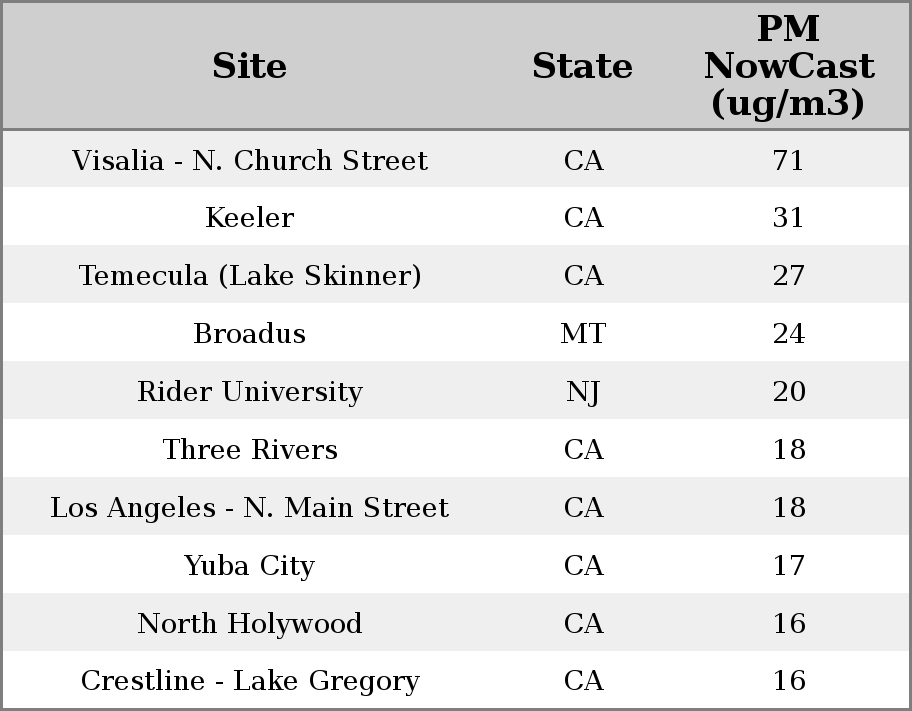 | Site | State | PM NowCast (ug/m3) |
|---|---|---|
| Visalia - N. Church Street | CA | 71 |
| Keeler | CA | 31 |
| Temecula (Lake Skinner) | CA | 27 |
| Broadus | MT | 24 |
| Rider University | NJ | 20 |
| Three Rivers | CA | 18 |
| Los Angeles - N. Main Street | CA | 18 |
| Yuba City | CA | 17 |
| North Holywood | CA | 16 |
| Crestline - Lake Gregory | CA | 16 |